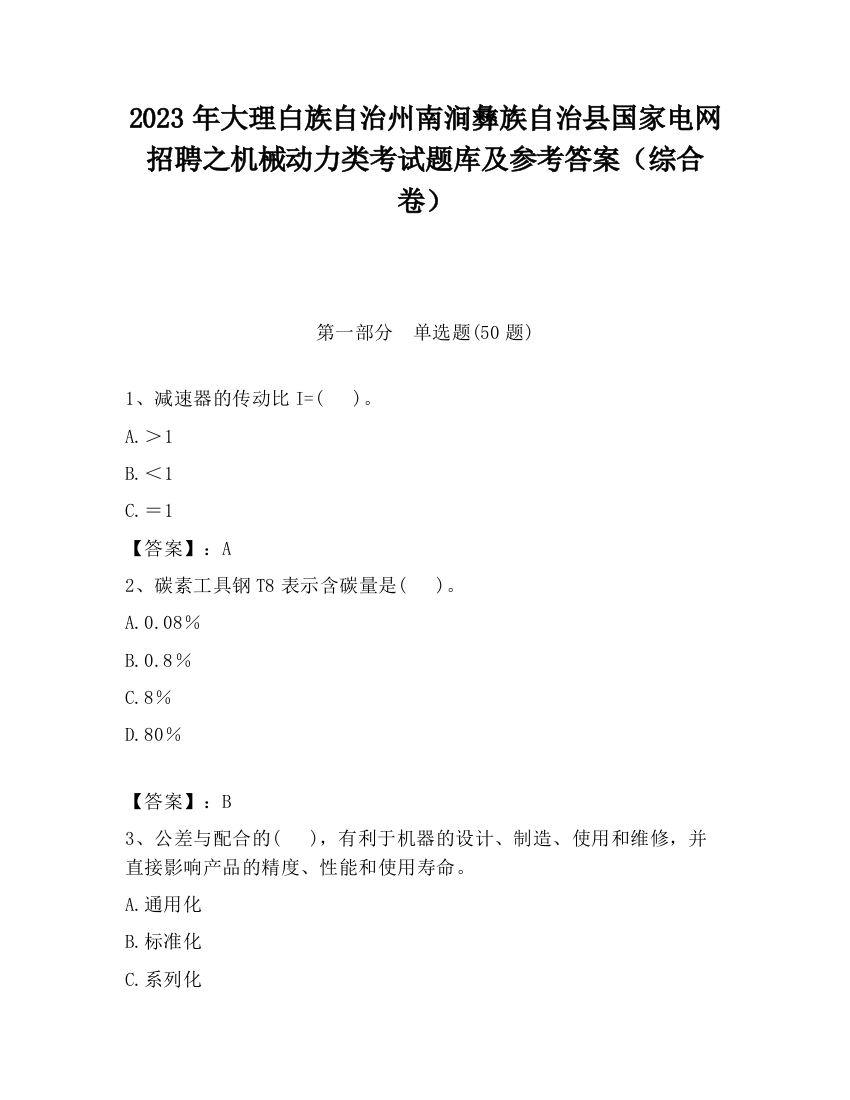 2023 年大理白族自治州南涧彝族自治县国家电网招聘之机械动力类考试题库及参考答案（综合卷）

第一部分　单选题(50 题)

1、减速器的传动比 I=(　 )。

A.＞1

B.＜1

C.＝1

【答案】：A

2、碳素工具钢 T8 表示含碳量是(　 )。

A.0.08％

B.0.8％

C.8％

D.80％

【答案】：B

3、公差与配合的(　 )，有利于机器的设计、制造、使用和维修，并直接影响产品的精度、性能和使用寿命。

A.通用化

B.标准化

C.系列化